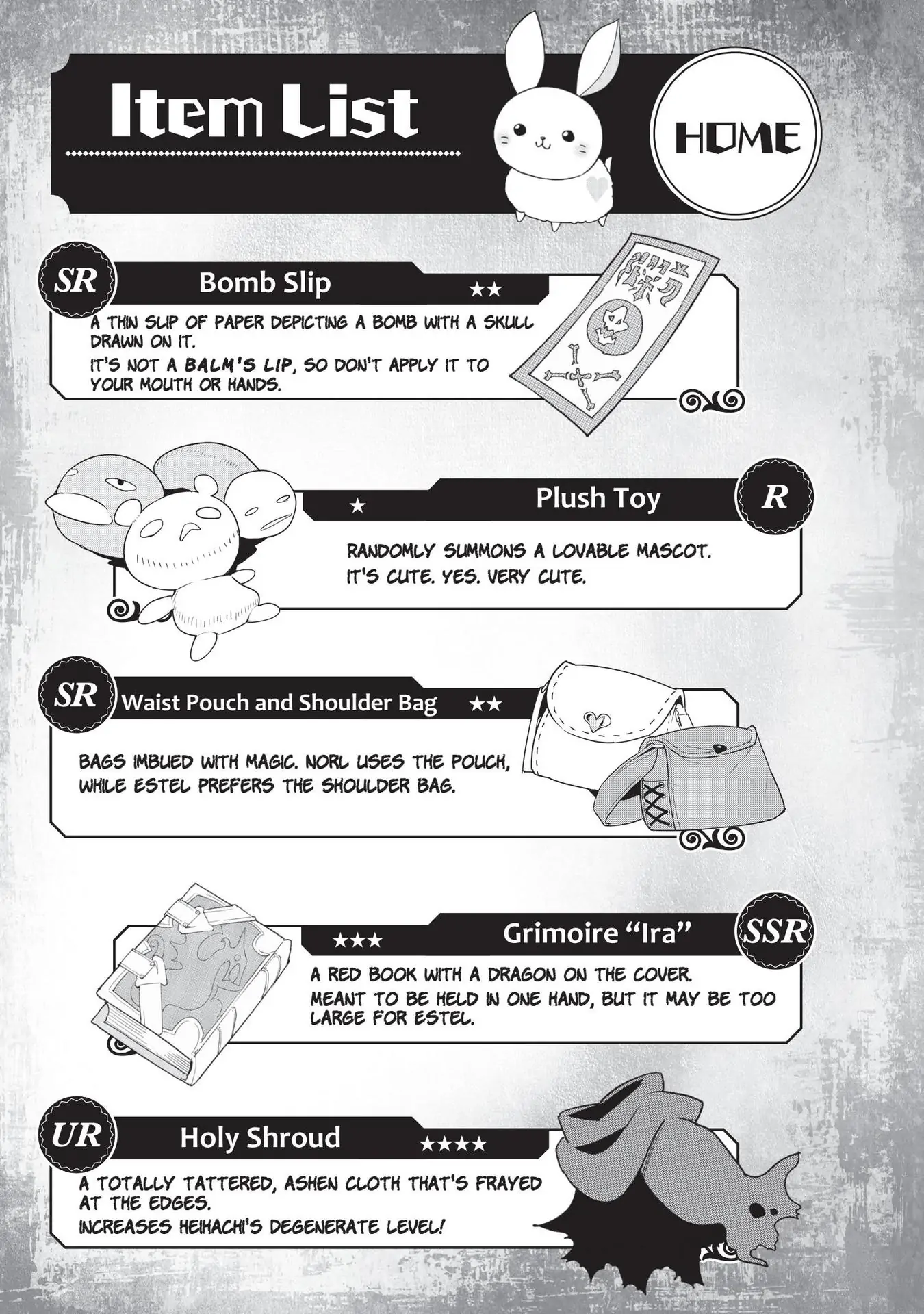 Item List

HOME

SR Bomb Slip ★★

A THIN SLIP OF PAPER DEPICTING A BOMB WITH A SKULL DRAWN ON IT.
IT'S NOT A BALM'S LIP, SO DON'T APPLY IT TO YOUR MOUTH OR HANDS.

★ Plush Toy R

RANDOMLY SUMMONS A LOVABLE MASCOT.
IT'S CUTE. YES. VERY CUTE.

SR Waist Pouch and Shoulder Bag ★★

BAGS IMBUED WITH MAGIC. NORL USES THE POUCH, WHILE ESTEL PREFERS THE SHOULDER BAG.

★★★ Grimoire "Ira" SSR

A RED BOOK WITH A DRAGON ON THE COVER.
MEANT TO BE HELD IN ONE HAND, BUT IT MAY BE TOO LARGE FOR ESTEL.

UR Holy Shroud ★★★★

A TOTALLY TATTERED, ASHEN CLOTH THAT'S FRAYED AT THE EDGES.
INCREASES HEIHACHI'S DEGENERATE LEVEL!